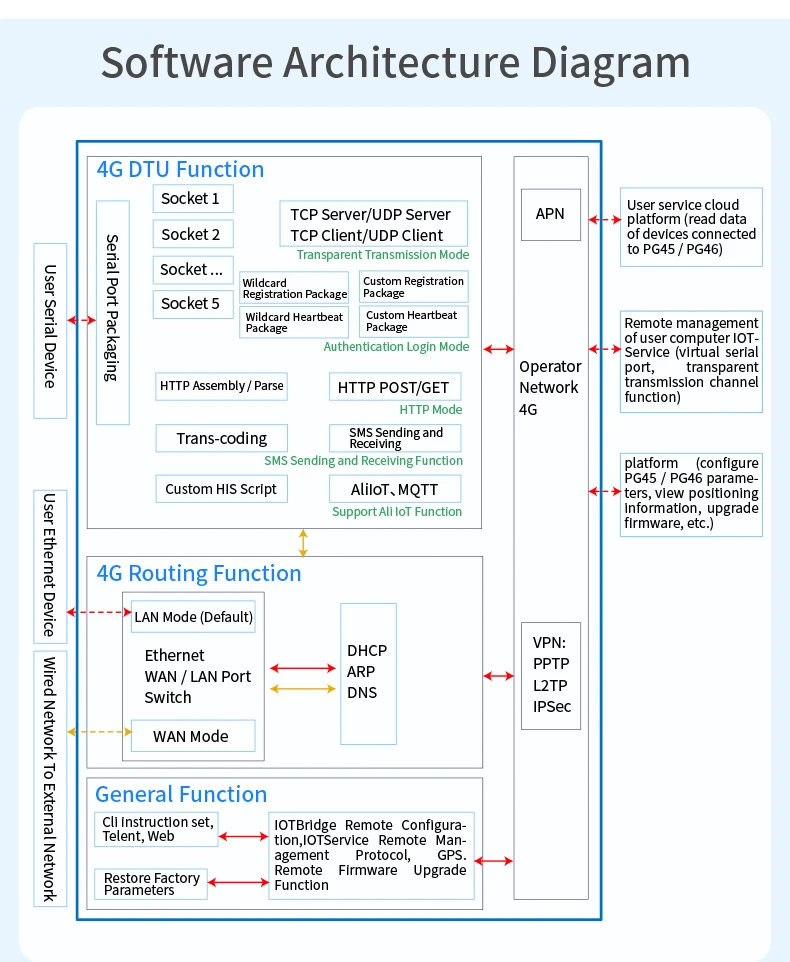 Software Architecture Diagram

User Serial Device

User Ethernet Device

Wired Network To External Network

4G DTU Function

Serial Port Packaging

Socket 1

Socket 2

Socket ...

Socket 5

TCP Server/UDP Server
TCP Client/UDP Client

Transparent Transmission Mode

Wildcard Registration Package

Custom Registration Package

Wildcard Heartbeat Package

Custom Heartbeat Package

Authentication Login Mode

HTTP Assembly / Parse

HTTP POST/GET

HTTP Mode

Trans-coding

SMS Sending and Receiving

SMS Sending and Receiving Function

Custom HIS Script

AliIoT、MQTT

Support Ali IoT Function

4G Routing Function

LAN Mode (Default)

Ethernet
WAN / LAN Port
Switch

WAN Mode

DHCP
ARP
DNS

General Function

Cli instruction set, Telent, Web

Restore Factory Parameters

IOTBridge Remote Configuration,IOTService Remote Management Protocol, GPS. Remote Firmware Upgrade Function

APN

Operator Network 4G

VPN:
PPTP
L2TP
IPSec

User service cloud platform (read data of devices connected to PG45 / PG46)

Remote management of user computer IOT-Service (virtual serial port, transparent transmission channel function)

platform (configure PG45 / PG46 parameters, view positioning information, upgrade firmware, etc.)